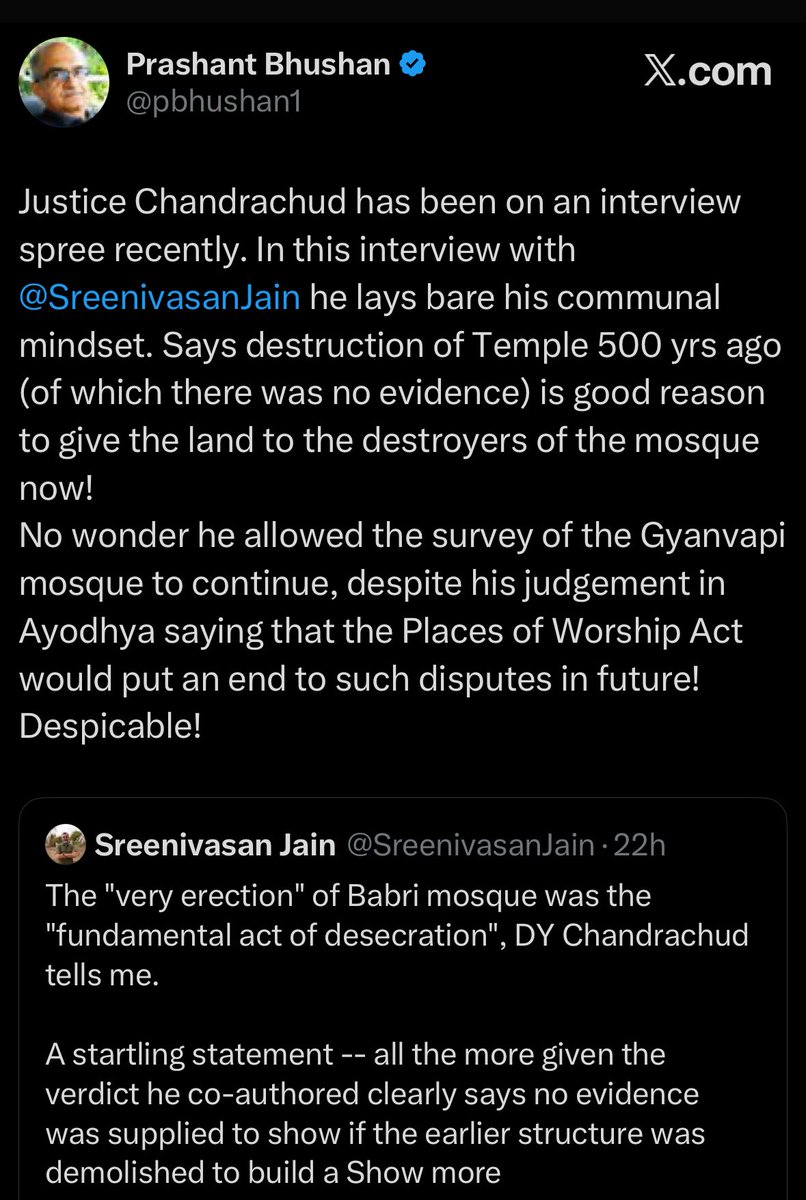 Prashant Bhushan
@pbhushan1

X.com

Justice Chandrachud has been on an interview spree recently. In this interview with @SreenivasanJain he lays bare his communal mindset. Says destruction of Temple 500 yrs ago (of which there was no evidence) is good reason to give the land to the destroyers of the mosque now!
No wonder he allowed the survey of the Gyanvapi mosque to continue, despite his judgement in Ayodhya saying that the Places of Worship Act would put an end to such disputes in future!
Despicable!

Sreenivasan Jain @SreenivasanJain · 22h
The "very erection" of Babri mosque was the "fundamental act of desecration", DY Chandrachud tells me.

A startling statement -- all the more given the verdict he co-authored clearly says no evidence was supplied to show if the earlier structure was demolished to build a Show more